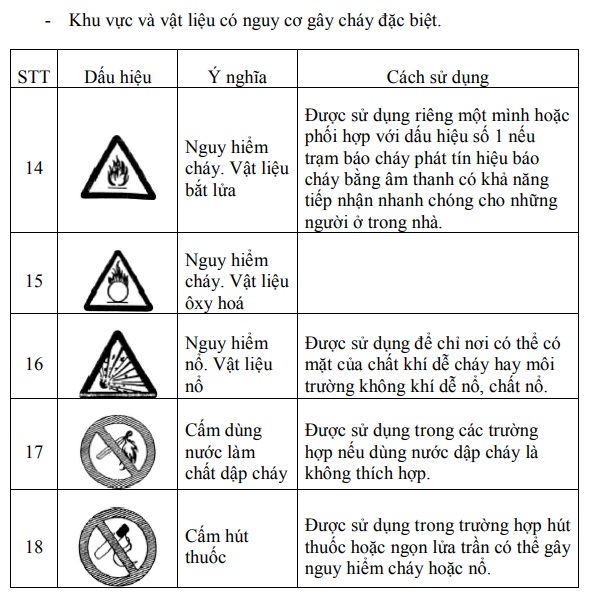 - Khu vực và vật liệu có nguy cơ gây cháy đặc biệt.

| STT | Dấu hiệu | Ý nghĩa | Cách sử dụng |
|---|---|---|---|
| 14 | | Nguy hiểm cháy. Vật liệu bắt lửa | Được sử dụng riêng một mình hoặc phối hợp với dấu hiệu số 1 nếu trạm báo cháy phát tín hiệu báo cháy bằng âm thanh có khả năng tiếp nhận nhanh chóng cho những người ở trong nhà. |
| 15 | | Nguy hiểm cháy. Vật liệu ôxy hoá | |
| 16 | | Nguy hiểm nổ. Vật liệu nổ | Được sử dụng để chỉ nơi có thể có mặt của chất khí dễ cháy hay môi trường không khí dễ nổ, chất nổ. |
| 17 | | Cấm dùng nước làm chất dập cháy | Được sử dụng trong các trường hợp nếu dùng nước dập cháy là không thích hợp. |
| 18 | | Cấm hút thuốc | Được sử dụng trong trường hợp hút thuốc hoặc ngọn lửa trần có thể gây nguy hiểm cháy hoặc nổ. |